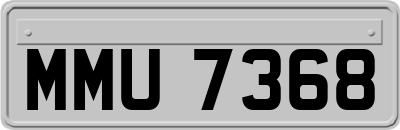 MMU 7368